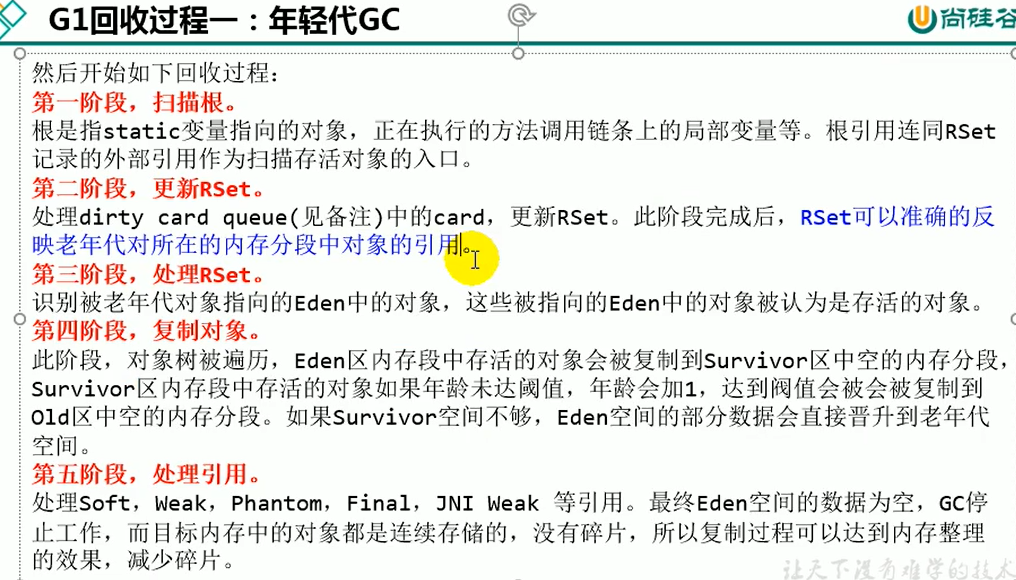 G1回收过程一：年轻代GC

尚硅谷

然后开始如下回收过程：

第一阶段，扫描根。

根是指static变量指向的对象，正在执行的方法调用链条上的局部变量等。根引用连同RSet记录的外部引用作为扫描存活对象的入口。

第二阶段，更新RSet。

处理dirty card queue(见备注)中的card，更新RSet。此阶段完成后，RSet可以准确的反映老年代对所在的内存分段中对象的引用。

第三阶段，处理RSet。

识别被老年代对象指向的Eden中的对象，这些被指向的Eden中的对象被认为是存活的对象。

第四阶段，复制对象。

此阶段，对象树被遍历，Eden区内存段中存活的对象会被复制到Survivor区中空的内存分段，Survivor区内存段中存活的对象如果年龄未达阈值，年龄会加1，达到阀值会被会被复制到Old区中空的内存分段。如果Survivor空间不够，Eden空间的部分数据会直接晋升到老年代空间。

第五阶段，处理引用。

处理Soft，Weak，Phantom，Final，JNI Weak 等引用。最终Eden空间的数据为空，GC停止工作，而目标内存中的对象都是连续存储的，没有碎片，所以复制过程可以达到内存整理的效果，减少碎片。

让天下没有难学的技术